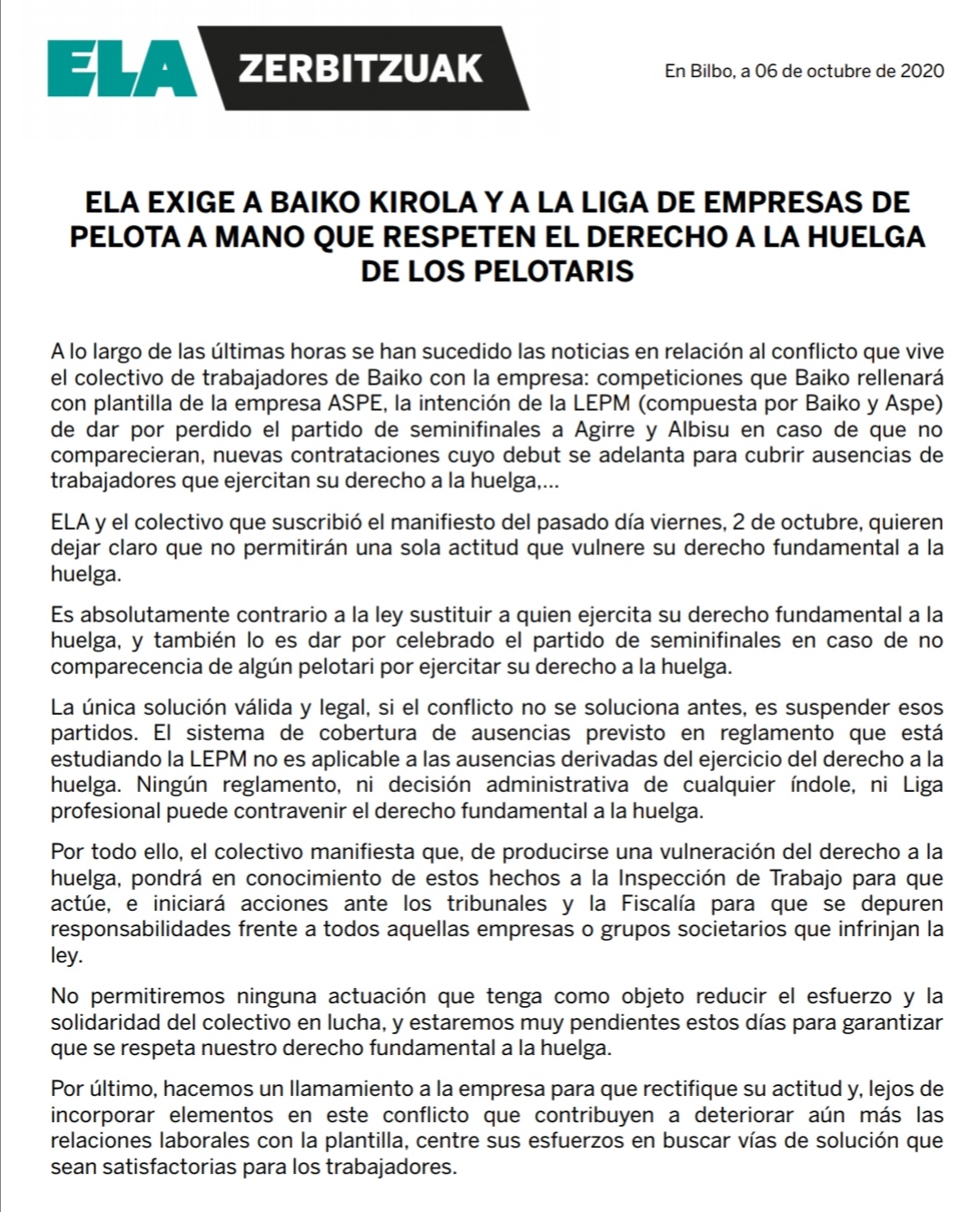 ELA ZERBITZUAK

En Bilbo, a 06 de octubre de 2020

ELA EXIGE A BAIKO KIROLA Y A LA LIGA DE EMPRESAS DE PELOTA A MANO QUE RESPETEN EL DERECHO A LA HUELGA DE LOS PELOTARIS

A lo largo de las últimas horas se han sucedido las noticias en relación al conflicto que vive el colectivo de trabajadores de Baiko con la empresa: competiciones que Baiko rellenará con plantilla de la empresa ASPE, la intención de la LEPM (compuesta por Baiko y Aspe) de dar por perdido el partido de seminifinales a Agirre y Albisu en caso de que no comparecieran, nuevas contrataciones cuyo debut se adelanta para cubrir ausencias de trabajadores que ejercitan su derecho a la huelga,...

ELA y el colectivo que suscribió el manifiesto del pasado día viernes, 2 de octubre, quieren dejar claro que no permitirán una sola actitud que vulnere su derecho fundamental a la huelga.

Es absolutamente contrario a la ley sustituir a quien ejercita su derecho fundamental a la huelga, y también lo es dar por celebrado el partido de seminifinales en caso de no comparecencia de algún pelotari por ejercitar su derecho a la huelga.

La única solución válida y legal, si el conflicto no se soluciona antes, es suspender esos partidos. El sistema de cobertura de ausencias previsto en reglamento que está estudiando la LEPM no es aplicable a las ausencias derivadas del ejercicio del derecho a la huelga. Ningún reglamento, ni decisión administrativa de cualquier índole, ni Liga profesional puede contravenir el derecho fundamental a la huelga.

Por todo ello, el colectivo manifiesta que, de producirse una vulneración del derecho a la huelga, pondrá en conocimiento de estos hechos a la Inspección de Trabajo para que actúe, e iniciará acciones ante los tribunales y la Fiscalía para que se depuren responsabilidades frente a todos aquellas empresas o grupos societarios que infrinjan la ley.

No permitiremos ninguna actuación que tenga como objeto reducir el esfuerzo y la solidaridad del colectivo en lucha, y estaremos muy pendientes estos días para garantizar que se respeta nuestro derecho fundamental a la huelga.

Por último, hacemos un llamamiento a la empresa para que rectifique su actitud y, lejos de incorporar elementos en este conflicto que contribuyen a deteriorar aún más las relaciones laborales con la plantilla, centre sus esfuerzos en buscar vías de solución que sean satisfactorias para los trabajadores.